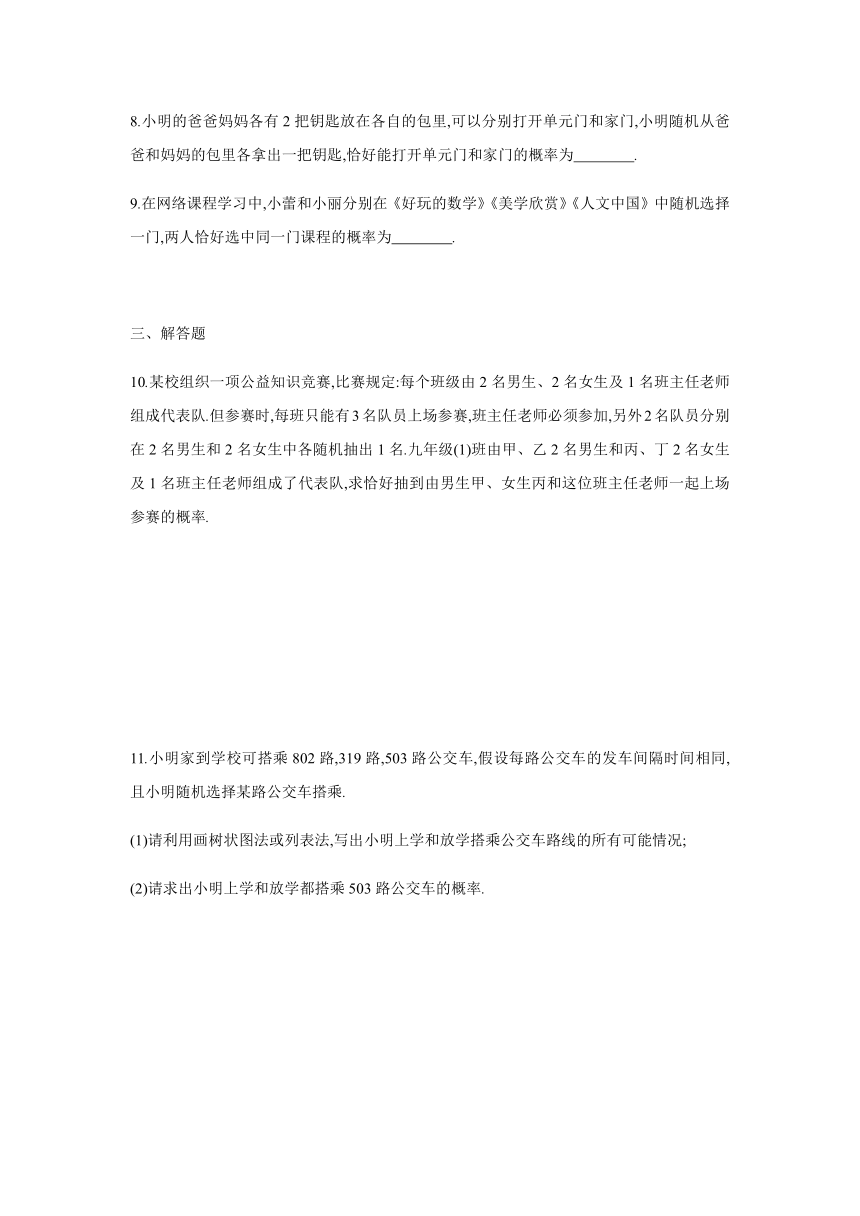 8.小明的爸爸妈妈各有 2 把钥匙放在各自的包里,可以分别打开单元门和家门,小明随机从爸爸和妈妈的包里各拿出一把钥匙,恰好能打开单元门和家门的概率为________.

9.在网络课程学习中,小蕾和小丽分别在《好玩的数学》《美学欣赏》《人文中国》中随机选择一门,两人恰好选中同一门课程的概率为________.

三、解答题

10.某校组织一项公益知识竞赛,比赛规定:每个班级由 2 名男生、2 名女生及 1 名班主任老师组成代表队.但参赛时,每班只能有 3 名队员上场参赛,班主任老师必须参加,另外 2 名队员分别在 2 名男生和 2 名女生中各随机抽出 1 名.九年级(1)班由甲、乙 2 名男生和丙、丁 2 名女生及 1 名班主任老师组成了代表队,求恰好抽到由男生甲、女生丙和这位班主任老师一起上场参赛的概率.

11.小明家到学校可搭乘 802 路,319 路,503 路公交车,假设每路公交车的发车间隔时间相同,且小明随机选择某路公交车搭乘.

(1)请利用画树状图法或列表法,写出小明上学和放学搭乘公交车路线的所有可能情况;

(2)请求出小明上学和放学都搭乘 503 路公交车的概率.